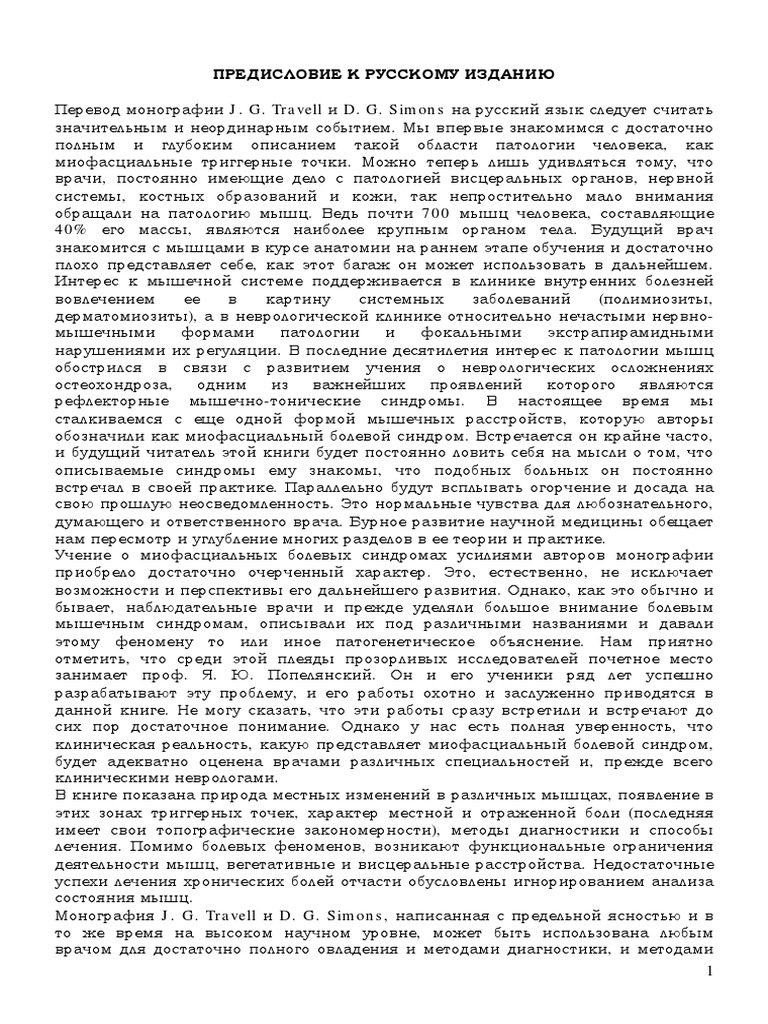 ПРЕДИСЛОВИЕ К РУССКОМУ ИЗДАНИЮ

Перевод монографии J. G. Travell и D. G. Simons на русский язык следует считать значительным и неординарным событием. Мы впервые знакомимся с достаточно полным и глубоким описанием такой области патологии человека, как миофасциальные триггерные точки. Можно теперь лишь удивляться тому, что врачи, постоянно имеющие дело с патологией висцеральных органов, нервной системы, костных образований и кожи, так непростительно мало внимания обращали на патологию мышц. Ведь почти 700 мышц человека, составляющие 40% его массы, являются наиболее крупным органом тела. Будущий врач знакомится с мышцами в курсе анатомии на раннем этапе обучения и достаточно плохо представляет себе, как этот багаж он может использовать в дальнейшем. Интерес к мышечной системе поддерживается в клинике внутренних болезней вовлечением ее в картину системных заболеваний (полимиозиты, дерматомиозиты), а в неврологической клинике относительно нечастыми нервно-мышечными формами патологии и фокальными экстрапирамидными нарушениями их регуляции. В последние десятилетия интерес к патологии мышц обострился в связи с развитием учения о неврологических осложнениях остеохондроза, одним из важнейших проявлений которого являются рефлекторные мышечно-тонические синдромы. В настоящее время мы сталкиваемся с еще одной формой мышечных расстройств, которую авторы обозначили как миофасциальный болевой синдром. Встречается он крайне часто, и будущий читатель этой книги будет постоянно ловить себя на мысли о том, что описываемые синдромы ему знакомы, что подобных больных он постоянно встречал в своей практике. Параллельно будут всплывать огорчение и досада на свою прошлую неосведомленность. Это нормальные чувства для любознательного, думающего и ответственного врача. Бурное развитие научной медицины обещает нам пересмотр и углубление многих разделов в ее теории и практике.
Учение о миофасциальных болевых синдромах усилиями авторов монографии приобрело достаточно очерченный характер. Это, естественно, не исключает возможности и перспективы его дальнейшего развития. Однако, как это обычно и бывает, наблюдательные врачи и прежде уделяли большое внимание болевым мышечным синдромам, описывали их под различными названиями и давали этому феномену то или иное патогенетическое объяснение. Нам приятно отметить, что среди этой плеяды прозорливых исследователей почетное место занимает проф. Я. Ю. Попелянский. Он и его ученики ряд лет успешно разрабатывают эту проблему, и его работы охотно и заслуженно приводятся в данной книге. Не могу сказать, что эти работы сразу встретили и встречают до сих пор достаточное понимание. Однако у нас есть полная уверенность, что клиническая реальность, какую представляет миофасциальный болевой синдром, будет адекватно оценена врачами различных специальностей и, прежде всего клиническими неврологами.
В книге показана природа местных изменений в различных мышцах, появление в этих зонах триггерных точек, характер местной и отраженной боли (последняя имеет свои топографические закономерности), методы диагностики и способы лечения. Помимо болевых феноменов, возникают функциональные ограничения деятельности мышц, вегетативные и висцеральные расстройства. Недостаточные успехи лечения хронических болей отчасти обусловлены игнорированием анализа состояния мышц.
Монография J. G. Travell и D. G. Simons, написанная с предельной ясностью и в то же время на высоком научном уровне, может быть использована любым врачом для достаточно полного овладения и методами диагностики, и методами

1